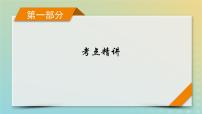 第一部分

考点精讲